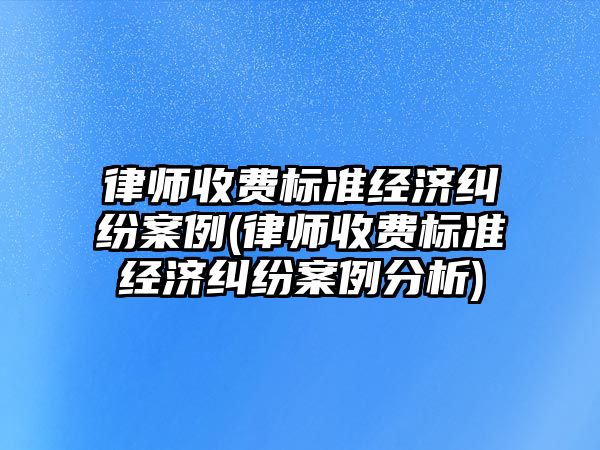 律师收费标准经济纠纷案例(律师收费标准经济纠纷案例分析)